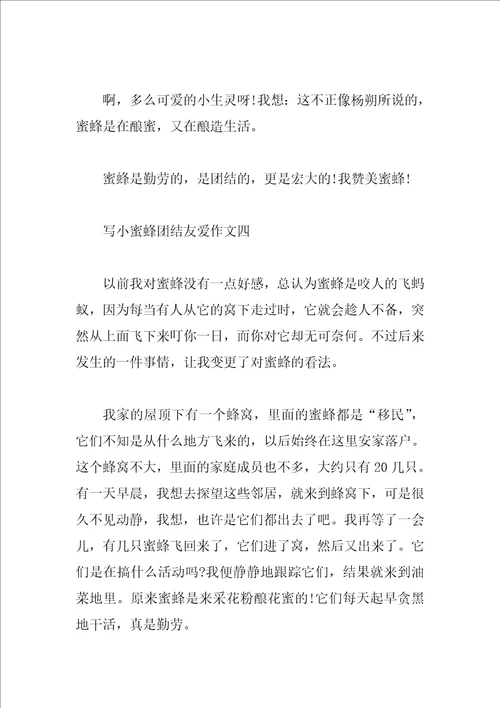 啊，多么可爱的小生灵呀!我想：这不正像杨朔所说的，蜜蜂是在酿蜜，又在酿造生活。

蜜蜂是勤劳的，是团结的，更是宏大的!我赞美蜜蜂!

写小蜜蜂团结友爱作文四

以前我对蜜蜂没有一点好感，总认为蜜蜂是咬人的飞蚂蚁，因为每当有人从它的窝下走过时，它就会趁人不备，突然从上面飞下来叮你一日，而你对它却无可奈何。不过后来发生的一件事情，让我变更了对蜜蜂的看法。

我家的屋顶下有一个蜂窝，里面的蜜蜂都是“移民”，它们不知是从什么地方飞来的，以后始终在这里安家落户。这个蜂窝不大，里面的家庭成员也不多，大约只有20几只。有一天早晨，我想去探望这些邻居，就来到蜂窝下，可是很久不见动静，我想，也许是它们都出去了吧。我再等了一会儿，有几只蜜蜂飞回来了，它们进了窝，然后又出来了。它们是在搞什么活动吗?我便静静地跟踪它们，结果就来到油菜地里。原来蜜蜂是来采花粉酿花蜜的!它们每天起早贪黑地干活，真是勤劳。